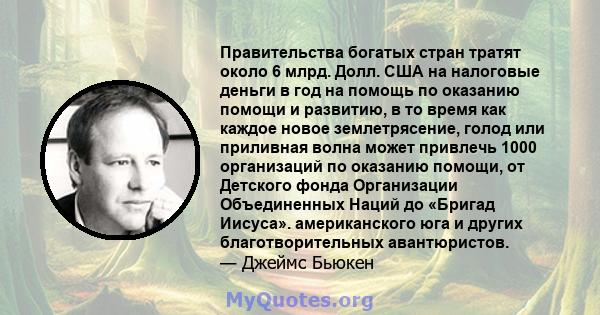 Правительства богатых стран тратят около 6 млрд. Долл. США на налоговые деньги в год на помощь по оказанию помощи и развитию, в то время как каждое новое землетрясение, голод или приливная волна может привлечь 1000 организаций по оказанию помощи, от Детского фонда Организации Объединенных Наций до «Бригад Иисуса». американского юга и других благотворительных авантюристов.
— Джеймс Бьюкен

MyQuotes.org